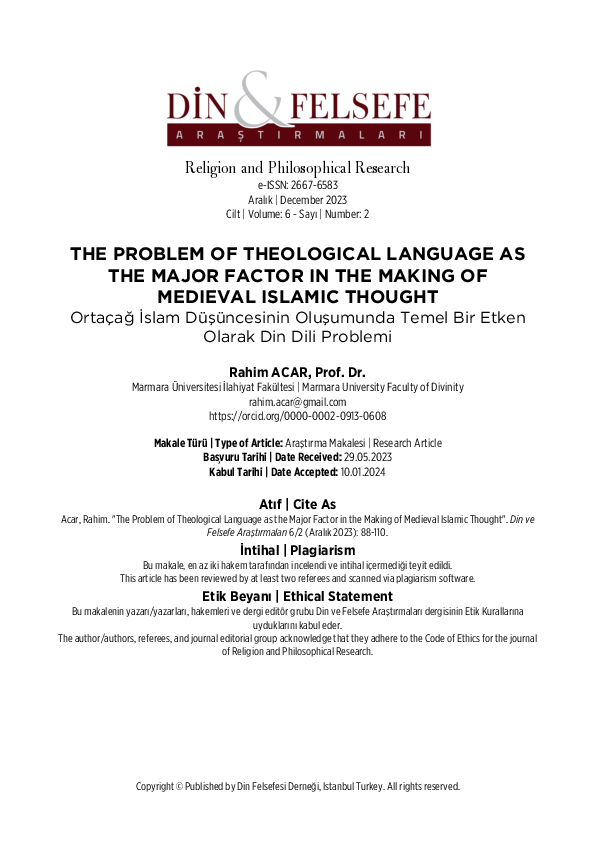 DİN & FELSEFE
ARAŞTIRMALARI

Religion and Philosophical Research
e-ISSN: 2667-6583
Aralık | December 2023
Cilt | Volume: 6 - Sayı | Number: 2

THE PROBLEM OF THEOLOGICAL LANGUAGE AS THE MAJOR FACTOR IN THE MAKING OF MEDIEVAL ISLAMIC THOUGHT
Ortaçağ İslam Düşüncesinin Oluşumunda Temel Bir Etken Olarak Din Dili Problemi

Rahim ACAR, Prof. Dr.
Marmara Üniversitesi İlahiyat Fakültesi | Marmara University Faculty of Divinity
rahim.acar@gmail.com
https://orcid.org/0000-0002-0913-0608

Makale Türü | Type of Article: Araştırma Makalesi | Research Article
Başvuru Tarihi | Date Received: 29.05.2023
Kabul Tarihi | Date Accepted: 10.01.2024

Atıf | Cite As
Acar, Rahim. "The Problem of Theological Language as the Major Factor in the Making of Medieval Islamic Thought". Din ve Felsefe Araştırmaları 6/2 (Aralık 2023): 88-110.

İntihal | Plagiarism
Bu makale, en az iki hakem tarafından incelendi ve intihal içermediği teyit edildi.
This article has been reviewed by at least two referees and scanned via plagiarism software.

Etik Beyanı | Ethical Statement
Bu makalenin yazarı/yazarları, hakemleri ve dergi editör grubu Din ve Felsefe Araştırmaları dergisinin Etik Kurallarına uyduklarını kabul eder.
The author/authors, referees, and journal editorial group acknowledge that they adhere to the Code of Ethics for the journal of Religion and Philosophical Research.

Copyright © Published by Din Felsefesi Derneği, Istanbul Turkey. All rights reserved.